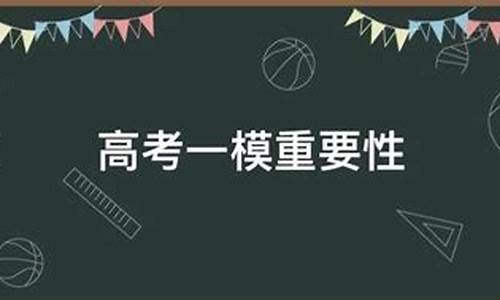 高考一模重要性